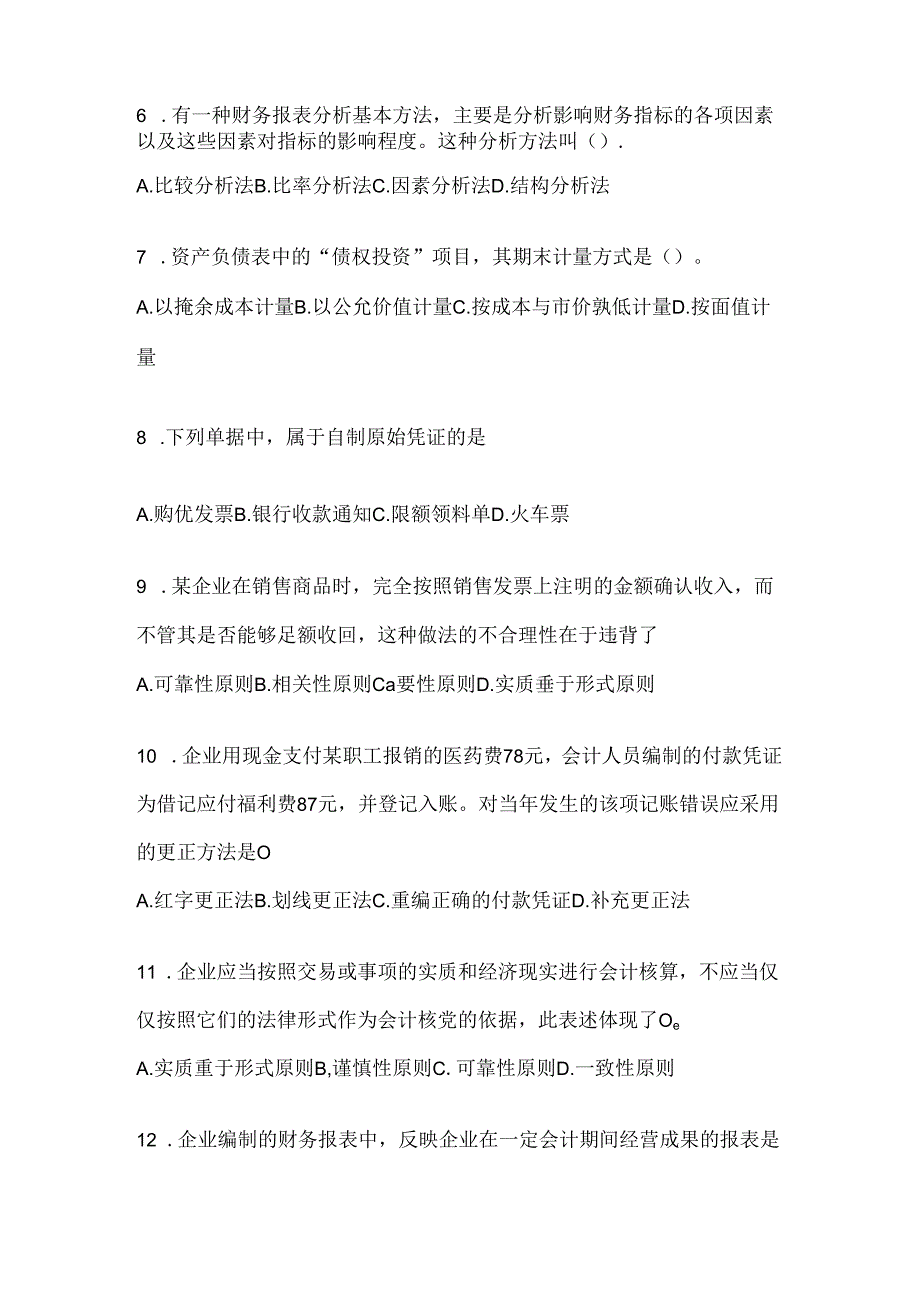 6 .有一种财务报表分析基本方法，主要是分析影响财务指标的各项因素以及这些因素对指标的影响程度。这种分析方法叫（）.

A.比较分析法B.比率分析法C.因素分析法D.结构分析法

7 .资产负债表中的“债权投资”项目，其期末计量方式是（）。

A.以掩余成本计量B.以公允价值计量C.按成本与市价孰低计量D.按面值计量

8 .下列单据中，属于自制原始凭证的是

A.购优发票B.银行收款通知C.限额领料单D.火车票

9 .某企业在销售商品时，完全按照销售发票上注明的金额确认收入，而不管其是否能够足额收回，这种做法的不合理性在于违背了

A.可靠性原则B.相关性原则Ca要性原则D.实质垂于形式原则

10 .企业用现金支付某职工报销的医药费78元，会计人员编制的付款凭证为借记应付福利费87元，并登记入账。对当年发生的该项记账错误应采用的更正方法是O

A.红字更正法B.划线更正法C.重编正确的付款凭证D.补充更正法

11 .企业应当按照交易或事项的实质和经济现实进行会计核算，不应当仅仅按照它们的法律形式作为会计核党的依据，此表述体现了O。

A.实质重于形式原则B,谨慎性原则C. 可靠性原则D.一致性原则

12 .企业编制的财务报表中，反映企业在一定会计期间经营成果的报表是